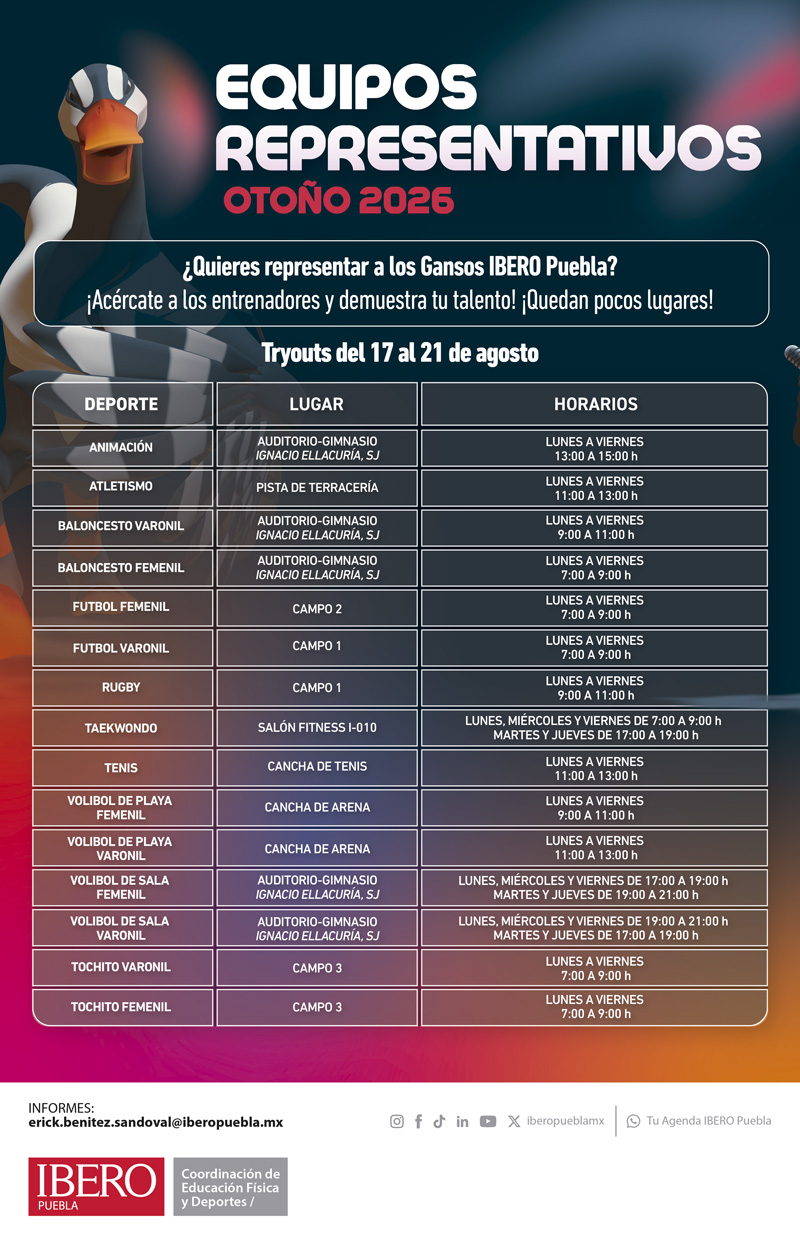 EQUIPOS REPRESENTATIVOS
OTOÑO 2026

¿Quieres representar a los Gansos IBERO Puebla?
¡Acércate a los entrenadores y demuestra tu talento! ¡Quedan pocos lugares!

Tryouts del 17 al 21 de agosto

| DEPORTE | LUGAR | HORARIOS |
|---|---|---|
| ANIMACIÓN | AUDITORIO-GIMNASIO IGNACIO ELLACURÍA, SJ | LUNES A VIERNES 13:00 A 15:00 h |
| ATLETISMO | PISTA DE TERRACERÍA | LUNES A VIERNES 11:00 A 13:00 h |
| BALONCESTO VARONIL | AUDITORIO-GIMNASIO IGNACIO ELLACURÍA, SJ | LUNES A VIERNES 9:00 A 11:00 h |
| BALONCESTO FEMENIL | AUDITORIO-GIMNASIO IGNACIO ELLACURÍA, SJ | LUNES A VIERNES 7:00 A 9:00 h |
| FUTBOL FEMENIL | CAMPO 2 | LUNES A VIERNES 7:00 A 9:00 h |
| FUTBOL VARONIL | CAMPO 1 | LUNES A VIERNES 7:00 A 9:00 h |
| RUGBY | CAMPO 1 | LUNES A VIERNES 9:00 A 11:00 h |
| TAEKWONDO | SALÓN FITNESS I-010 | LUNES, MIÉRCOLES Y VIERNES DE 7:00 A 9:00 h MARTES Y JUEVES DE 17:00 A 19:00 h |
| TENIS | CANCHA DE TENIS | LUNES A VIERNES 11:00 A 13:00 h |
| VOLIBOL DE PLAYA FEMENIL | CANCHA DE ARENA | LUNES A VIERNES 9:00 A 11:00 h |
| VOLIBOL DE PLAYA VARONIL | CANCHA DE ARENA | LUNES A VIERNES 11:00 A 13:00 h |
| VOLIBOL DE SALA FEMENIL | AUDITORIO-GIMNASIO IGNACIO ELLACURÍA, SJ | LUNES, MIÉRCOLES Y VIERNES DE 17:00 A 19:00 h MARTES Y JUEVES DE 19:00 A 21:00 h |
| VOLIBOL DE SALA VARONIL | AUDITORIO-GIMNASIO IGNACIO ELLACURÍA, SJ | LUNES, MIÉRCOLES Y VIERNES DE 19:00 A 21:00 h MARTES Y JUEVES DE 17:00 A 19:00 h |
| TOCHITO VARONIL | CAMPO 3 | LUNES A VIERNES 7:00 A 9:00 h |
| TOCHITO FEMENIL | CAMPO 3 | LUNES A VIERNES 7:00 A 9:00 h |

INFORMES:
erick.benitez.sandoval@iberopuebla.mx

iberopueblamx
Tu Agenda IBERO Puebla

IBERO PUEBLA
Coordinación de Educación Física y Deportes /